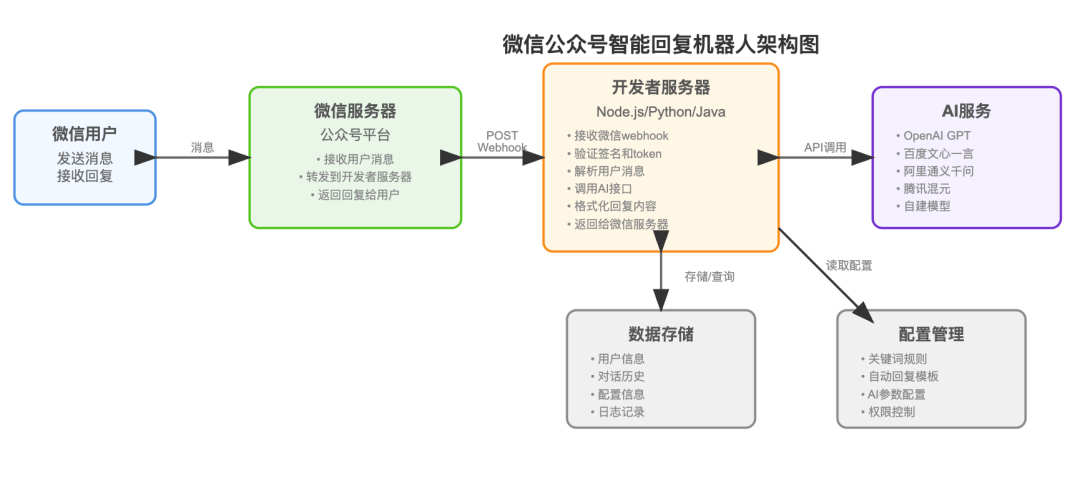 微信公众号智能回复机器人架构图

微信用户
发送消息
接收回复

消息

微信服务器
公众号平台
• 接收用户消息
• 转发到开发者服务器
• 返回回复给用户

POST
Webhook

开发者服务器
Node.js/Python/Java
• 接收微信webhook
• 验证签名和token
• 解析用户消息
• 调用AI接口
• 格式化回复内容
• 返回给微信服务器

API调用

AI服务
• OpenAI GPT
• 百度文心一言
• 阿里通义千问
• 腾讯混元
• 自建模型

存储/查询

读取配置

数据存储
• 用户信息
• 对话历史
• 配置信息
• 日志记录

配置管理
• 关键词规则
• 自动回复模板
• AI参数配置
• 权限控制